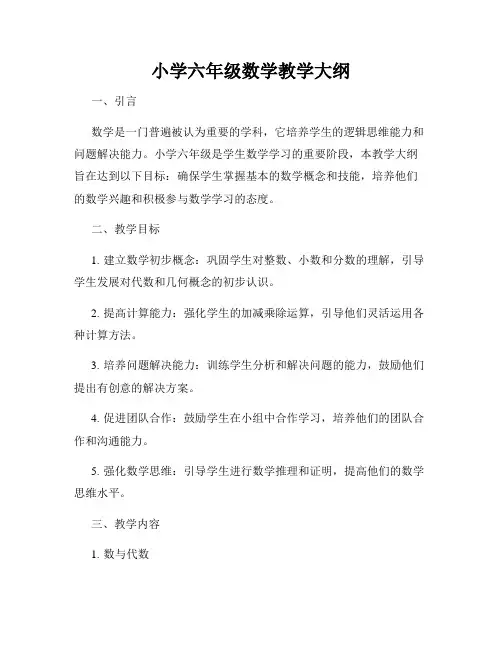 小学六年级数学教学大纲

一、引言

数学是一门普遍被认为重要的学科，它培养学生的逻辑思维能力和问题解决能力。小学六年级是学生数学学习的重要阶段，本教学大纲旨在达到以下目标：确保学生掌握基本的数学概念和技能，培养他们的数学兴趣和积极参与数学学习的态度。

二、教学目标

1. 建立数学初步概念：巩固学生对整数、小数和分数的理解，引导学生发展对代数和几何概念的初步认识。

2. 提高计算能力：强化学生的加减乘除运算，引导他们灵活运用各种计算方法。

3. 培养问题解决能力：训练学生分析和解决问题的能力，鼓励他们提出有创意的解决方案。

4. 促进团队合作：鼓励学生在小组中合作学习，培养他们的团队合作和沟通能力。

5. 强化数学思维：引导学生进行数学推理和证明，提高他们的数学思维水平。

三、教学内容

1. 数与代数